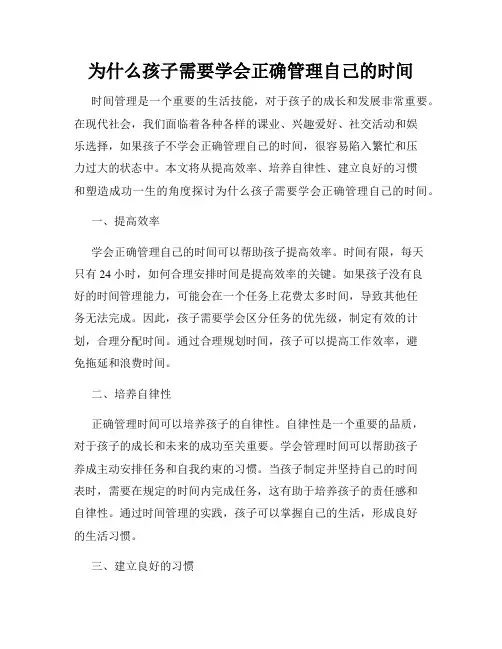 为什么孩子需要学会正确管理自己的时间

时间管理是一个重要的生活技能，对于孩子的成长和发展非常重要。在现代社会，我们面临着各种各样的课业、兴趣爱好、社交活动和娱乐选择，如果孩子不学会正确管理自己的时间，很容易陷入繁忙和压力过大的状态中。本文将从提高效率、培养自律性、建立良好的习惯和塑造成功一生的角度探讨为什么孩子需要学会正确管理自己的时间。

一、提高效率

学会正确管理自己的时间可以帮助孩子提高效率。时间有限，每天只有 24 小时，如何合理安排时间是提高效率的关键。如果孩子没有良好的时间管理能力，可能会在一个任务上花费太多时间，导致其他任务无法完成。因此，孩子需要学会区分任务的优先级，制定有效的计划，合理分配时间。通过合理规划时间，孩子可以提高工作效率，避免拖延和浪费时间。

二、培养自律性

正确管理时间可以培养孩子的自律性。自律性是一个重要的品质，对于孩子的成长和未来的成功至关重要。学会管理时间可以帮助孩子养成主动安排任务和自我约束的习惯。当孩子制定并坚持自己的时间表时，需要在规定的时间内完成任务，这有助于培养孩子的责任感和自律性。通过时间管理的实践，孩子可以掌握自己的生活，形成良好的生活习惯。

三、建立良好的习惯